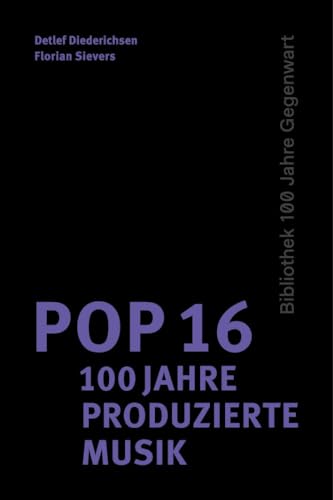 Detlef Diederichsen
Florian Sievers

Bibliothek 100 Jahre Gegenwart

POP 16
100 JAHRE
PRODUZIERTE
MUSIK